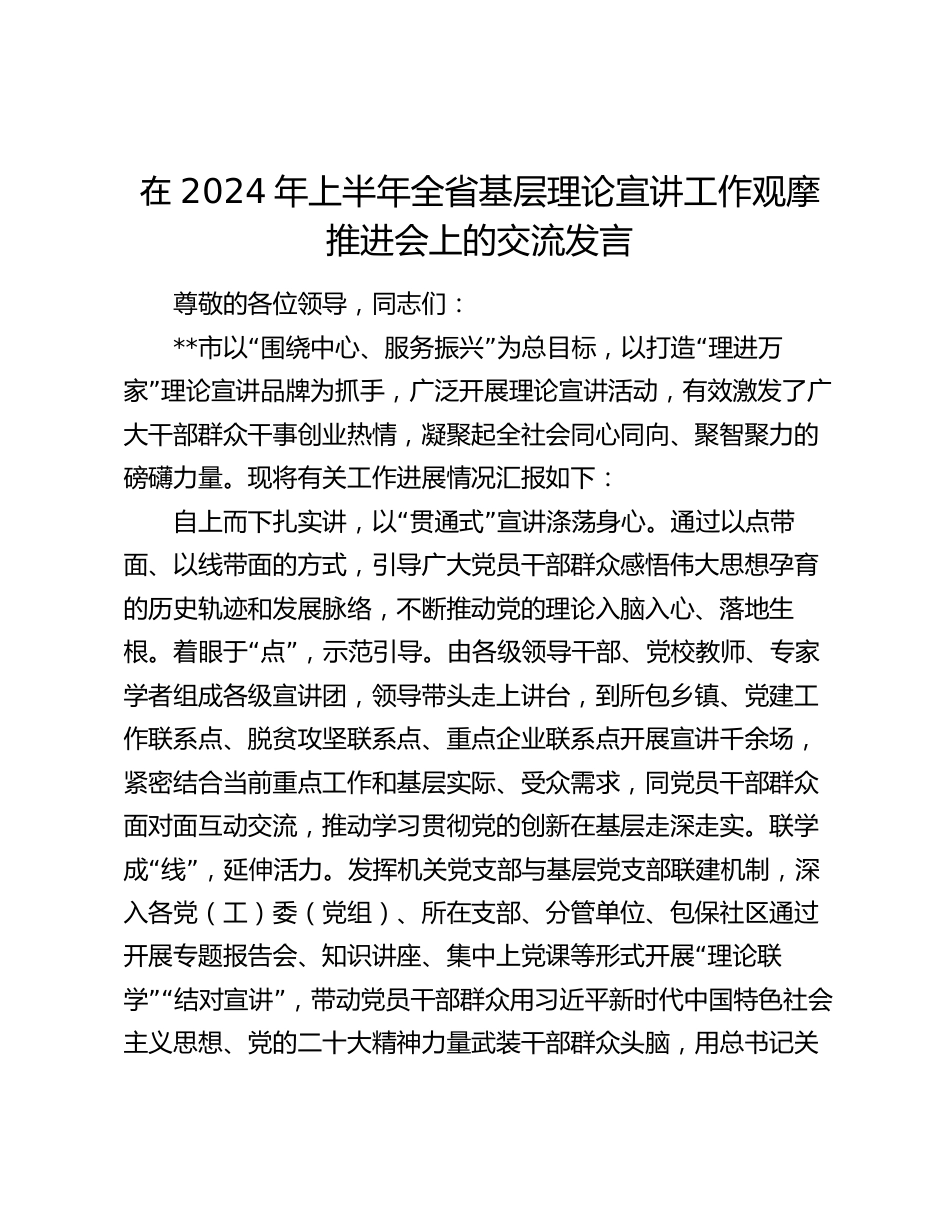 在 2024 年上半年全省基层理论宣讲工作观摩推进会上的交流发言

尊敬的各位领导，同志们：

**市以“围绕中心、服务振兴”为总目标，以打造“理进万家”理论宣讲品牌为抓手，广泛开展理论宣讲活动，有效激发了广大干部群众干事创业热情，凝聚起全社会同心同向、聚智聚力的磅礴力量。现将有关工作进展情况汇报如下：

自上而下扎实讲，以“贯通式”宣讲涤荡身心。通过以点带面、以线带面的方式，引导广大党员干部群众感悟伟大思想孕育的历史轨迹和发展脉络，不断推动党的理论入脑入心、落地生根。着眼于“点”，示范引导。由各级领导干部、党校教师、专家学者组成各级宣讲团，领导带头走上讲台，到所包乡镇、党建工作联系点、脱贫攻坚联系点、重点企业联系点开展宣讲千余场，紧密结合当前重点工作和基层实际、受众需求，同党员干部群众面对面互动交流，推动学习贯彻党的创新在基层走深走实。联学成“线”，延伸活力。发挥机关党支部与基层党支部联建机制，深入各党（工）委（党组）、所在支部、分管单位、包保社区通过开展专题报告会、知识讲座、集中上党课等形式开展“理论联学”“结对宣讲”，带动党员干部群众用习近平新时代中国特色社会主义思想、党的二十大精神力量武装干部群众头脑，用总书记关